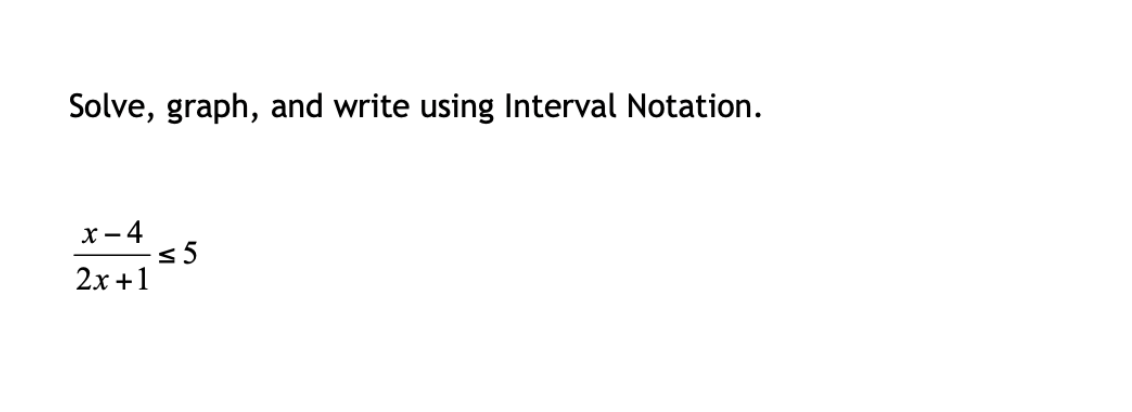 Solve, graph, and write using Interval Notation.

$\frac{x-4}{2x+1} \leq 5$